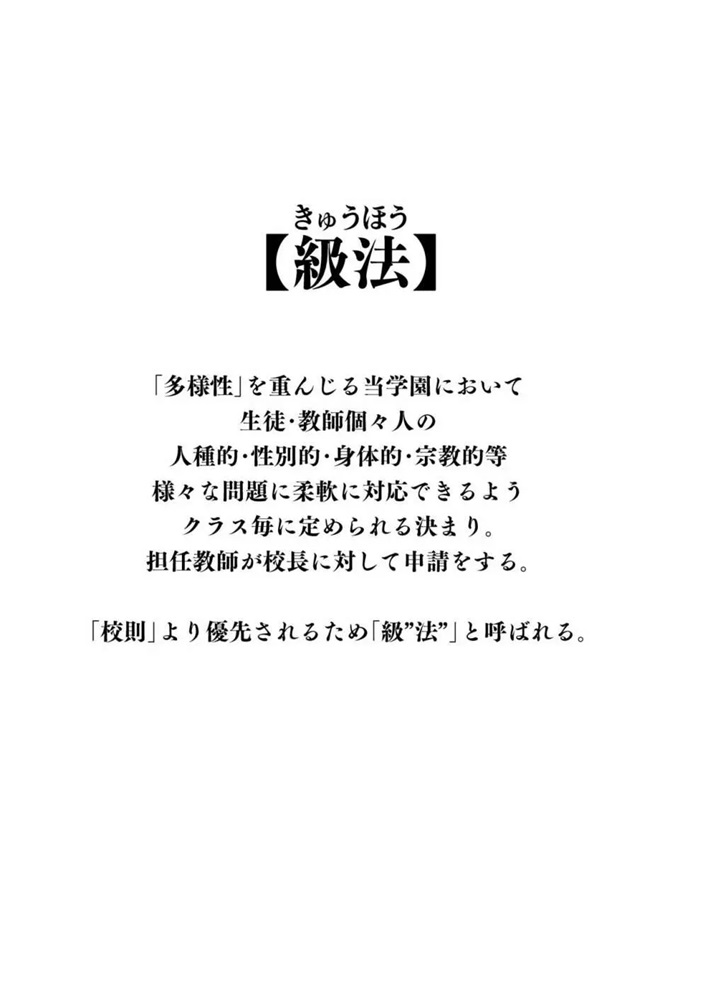 きゅうほう
【級法】

「多様性」を重んじる当学園において
生徒・教師個々人の
人種的・性別的・身体的・宗教的等
様々な問題に柔軟に対応できるよう
クラス毎に定められる決まり。
担任教師が校長に対して申請をする。

「校則」より優先されるため「級”法”」と呼ばれる。